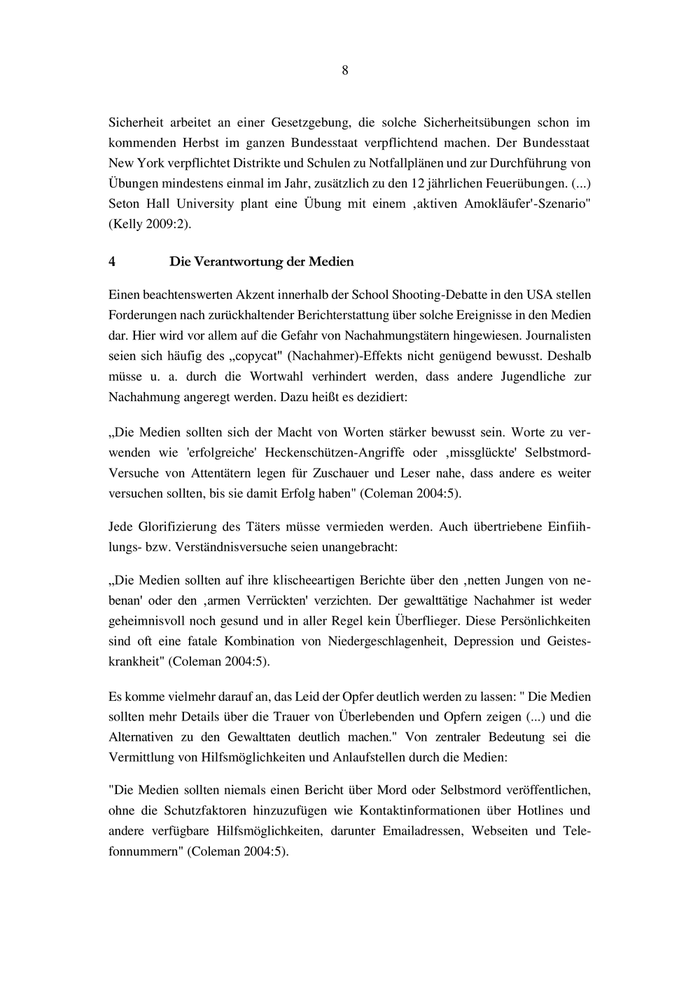 8

Sicherheit arbeitet an einer Gesetzgebung, die solche Sicherheitsübungen schon im kommenden Herbst im ganzen Bundesstaat verpflichtend machen. Der Bundesstaat New York verpflichtet Distrikte und Schulen zu Notfallplänen und zur Durchführung von Übungen mindestens einmal im Jahr, zusätzlich zu den 12 jährlichen Feuerübungen. (...) Seton Hall University plant eine Übung mit einem ‚aktiven Amokläufer'-Szenario" (Kelly 2009:2).

4 Die Verantwortung der Medien

Einen beachtenswerten Akzent innerhalb der School Shooting-Debatte in den USA stellen Forderungen nach zurückhaltender Berichterstattung über solche Ereignisse in den Medien dar. Hier wird vor allem auf die Gefahr von Nachahmungstätern hingewiesen. Journalisten seien sich häufig des „copycat" (Nachahmer)-Effekts nicht genügend bewusst. Deshalb müsse u. a. durch die Wortwahl verhindert werden, dass andere Jugendliche zur Nachahmung angeregt werden. Dazu heißt es dezidiert:

„Die Medien sollten sich der Macht von Worten stärker bewusst sein. Worte zu verwenden wie 'erfolgreiche' Heckenschützen-Angriffe oder ‚missglückte' Selbstmord-Versuche von Attentätern legen für Zuschauer und Leser nahe, dass andere es weiter versuchen sollten, bis sie damit Erfolg haben" (Coleman 2004:5).

Jede Glorifizierung des Täters müsse vermieden werden. Auch übertriebene Einfiihlungs- bzw. Verständnisversuche seien unangebracht:

„Die Medien sollten auf ihre klischeeartigen Berichte über den ‚netten Jungen von nebenan' oder den ‚armen Verrückten' verzichten. Der gewalttätige Nachahmer ist weder geheimnisvoll noch gesund und in aller Regel kein Überflieger. Diese Persönlichkeiten sind oft eine fatale Kombination von Niedergeschlagenheit, Depression und Geisteskrankheit" (Coleman 2004:5).

Es komme vielmehr darauf an, das Leid der Opfer deutlich werden zu lassen: " Die Medien sollten mehr Details über die Trauer von Überlebenden und Opfern zeigen (...) und die Alternativen zu den Gewalttaten deutlich machen." Von zentraler Bedeutung sei die Vermittlung von Hilfsmöglichkeiten und Anlaufstellen durch die Medien:

"Die Medien sollten niemals einen Bericht über Mord oder Selbstmord veröffentlichen, ohne die Schutzfaktoren hinzuzufügen wie Kontaktinformationen über Hotlines und andere verfügbare Hilfsmöglichkeiten, darunter Emailadressen, Webseiten und Telefonnummern" (Coleman 2004:5).